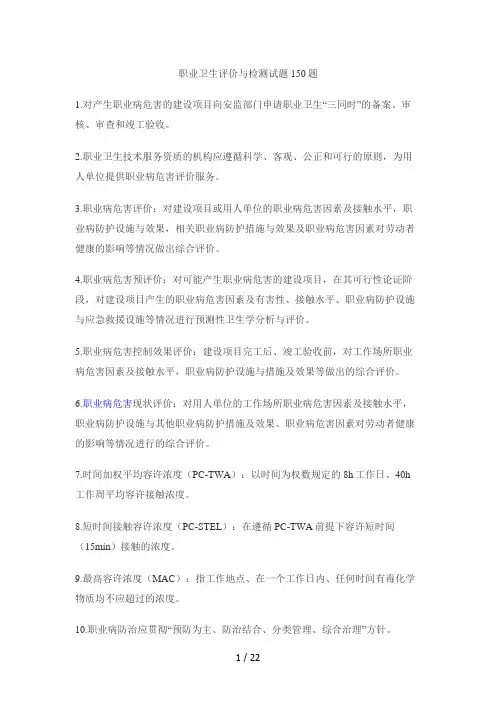 职业卫生评价与检测试题 150 题

1.对产生职业病危害的建设项目向安监部门申请职业卫生“三同时”的备案、审核、审查和竣工验收。

2.职业卫生技术服务资质的机构应遵循科学、客观、公正和可行的原则，为用人单位提供职业病危害评价服务。

3.职业病危害评价：对建设项目或用人单位的职业病危害因素及接触水平，职业病防护设施与效果，相关职业病防护措施与效果及职业病危害因素对劳动者健康的影响等情况做出综合评价。

4.职业病危害预评价：对可能产生职业病危害的建设项目，在其可行性论证阶段，对建设项目产生的职业病危害因素及有害性、接触水平、职业病防护设施与应急救援设施等情况进行预测性卫生学分析与评价。

5.职业病危害控制效果评价：建设项目完工后、竣工验收前，对工作场所职业病危害因素及接触水平，职业病防护设施与措施及效果等做出的综合评价。

6.职业病危害现状评价：对用人单位的工作场所职业病危害因素及接触水平，职业病防护设施与其他职业病防护措施及效果、职业病危害因素对劳动者健康的影响等情况进行的综合评价。

7.时间加权平均容许浓度（PC-TWA）：以时间为权数规定的 8h 工作日、40h 工作周平均容许接触浓度。

8.短时间接触容许浓度（PC-STEL）：在遵循 PC-TWA 前提下容许短时间（15min）接触的浓度。

9.最高容许浓度（MAC）：指工作地点、在一个工作日内、任何时间有毒化学物质均不应超过的浓度。

10.职业病防治应贯彻“预防为主、防治结合、分类管理、综合治理”方针。

1 / 22